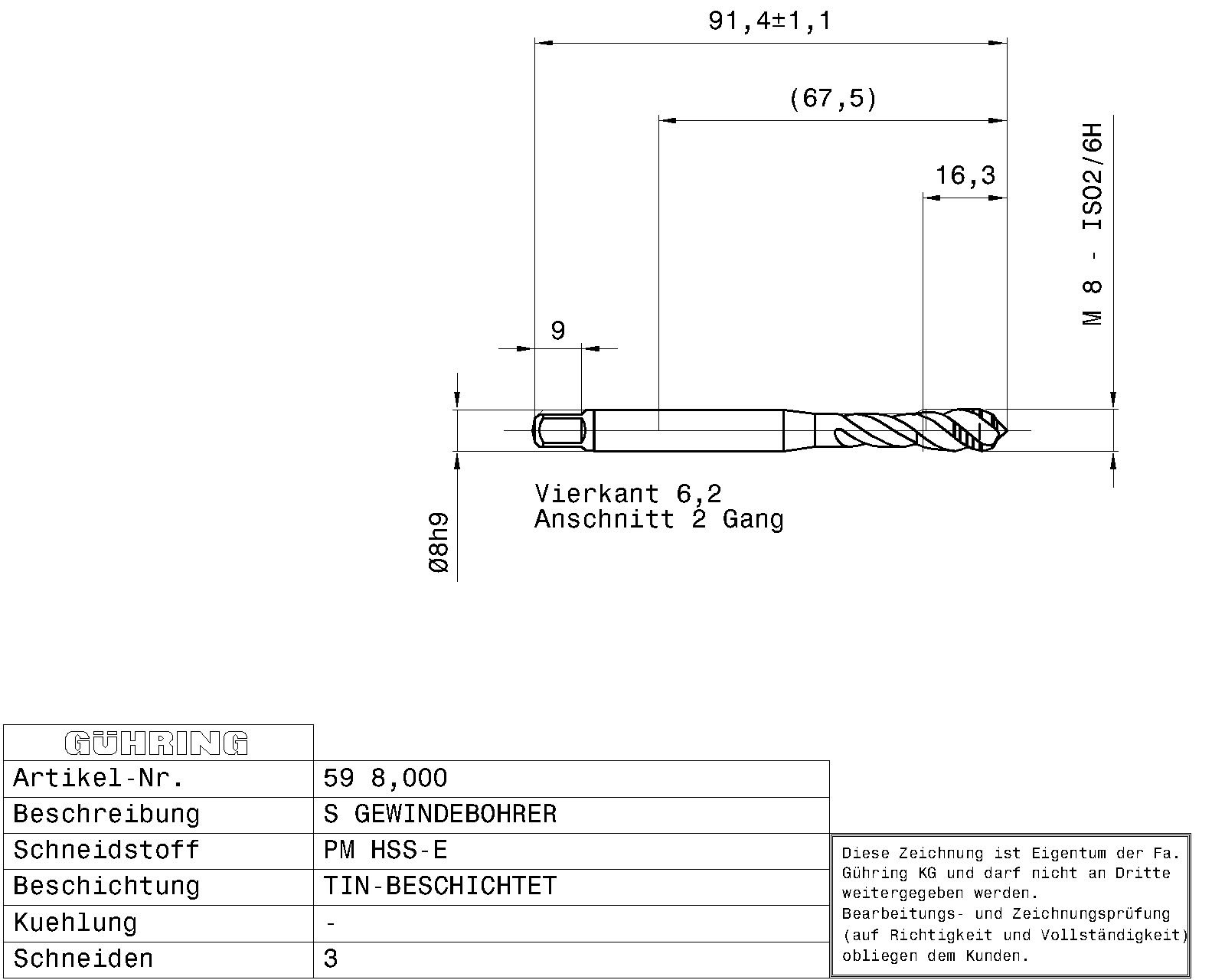 91,4±1,1

(67,5)

16,3

M 8 - ISO2/6H

9

Vierkant 6,2
Anschnitt 2 Gang

Ø8h9

| GÜHRING | |
|---|---|
| Artikel-Nr. | 59 8,000 |
| Beschreibung | S GEWINDEBOHRER |
| Schneidstoff | PM HSS-E |
| Beschichtung | TIN-BESCHICHTET |
| Kuehlung | - |
| Schneiden | 3 |

Diese Zeichnung ist Eigentum der Fa. Gühring KG und darf nicht an Dritte weitergegeben werden.
Bearbeitungs- und Zeichnungsprüfung (auf Richtigkeit und Vollständigkeit) obliegen dem Kunden.